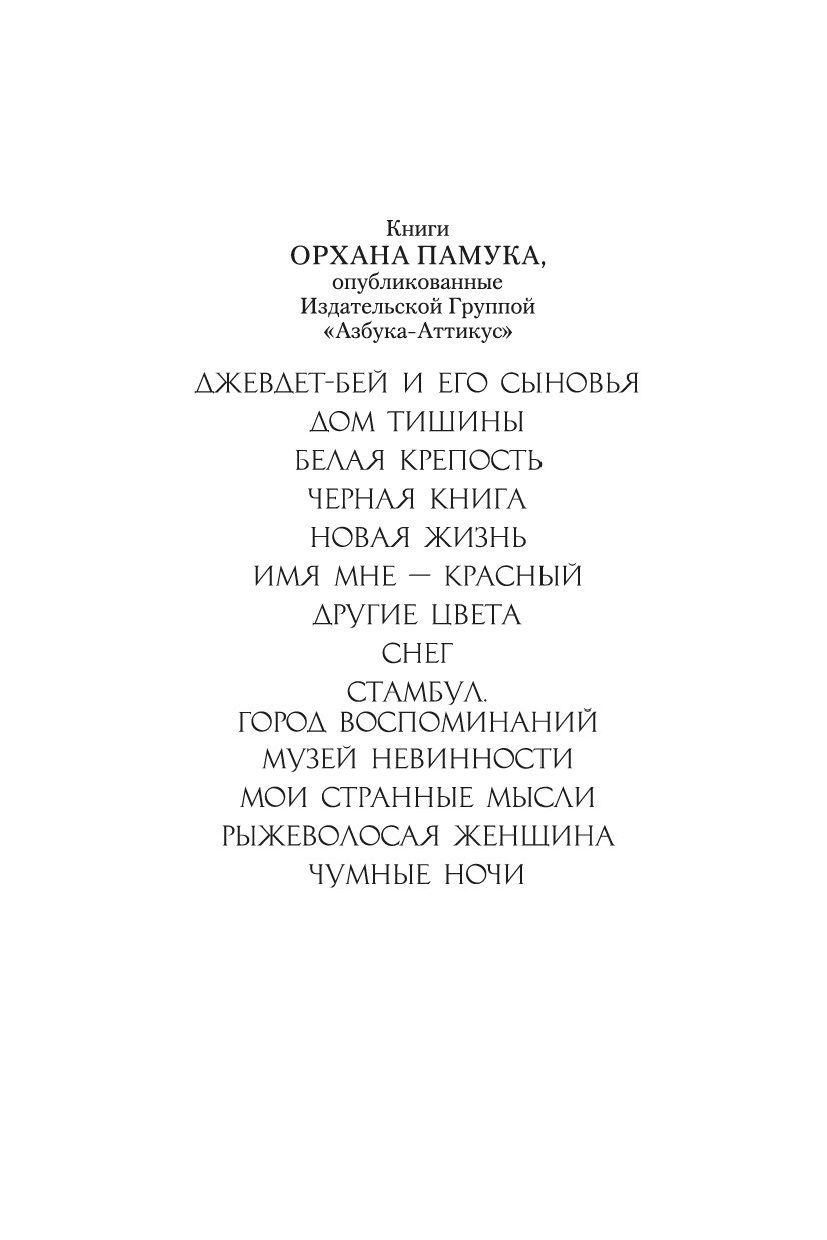 Книги
ОРХАНА ПАМУКА,
опубликованные
Издательской Группой
«Азбука-Аттикус»

ДЖЕВДЕТ-БЕЙ И ЕГО СЫНОВЬЯ
ДОМ ТИШИНЫ
БЕЛАЯ КРЕПОСТЬ
ЧЕРНАЯ КНИГА
НОВАЯ ЖИЗНЬ
ИМЯ МНЕ — КРАСНЫЙ
ДРУГИЕ ЦВЕТА
СНЕГ
СТАМБУЛ.
ГОРОД ВОСПОМИНАНИЙ
МУЗЕЙ НЕВИННОСТИ
МОИ СТРАННЫЕ МЫСЛИ
РЫЖЕВОЛОСАЯ ЖЕНЩИНА
ЧУМНЫЕ НОЧИ